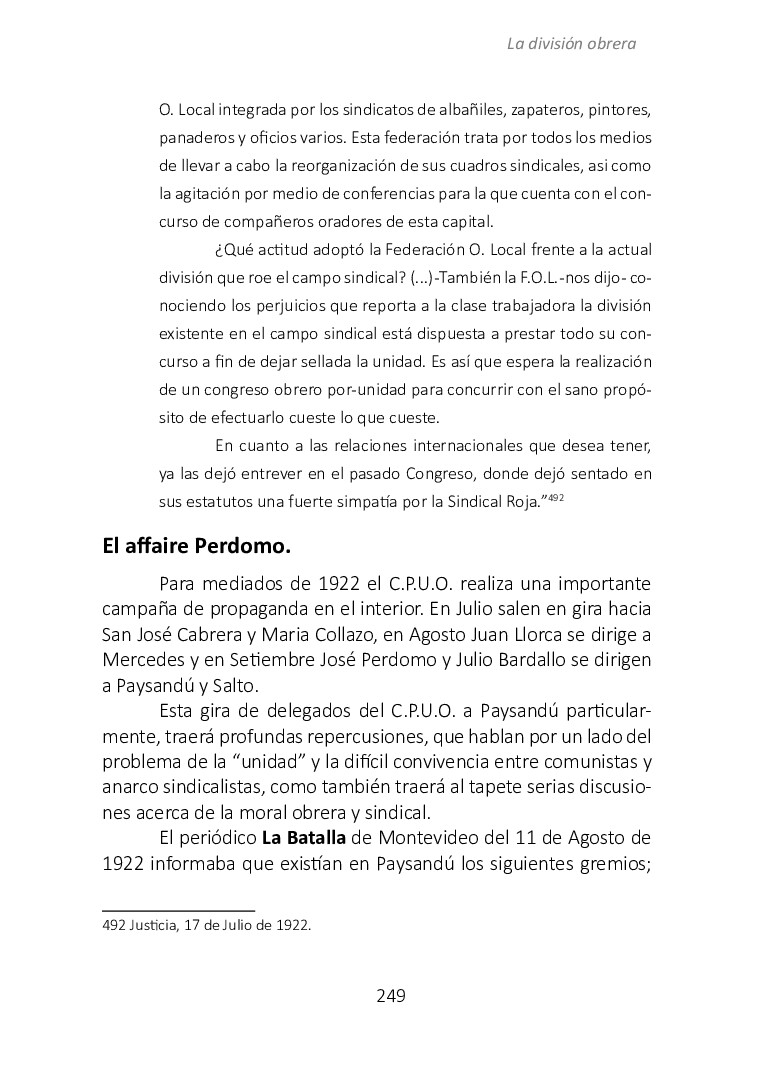 La división obrera

O. Local integrada por los sindicatos de albañiles, zapateros, pintores, panaderos y oficios varios. Esta federación trata por todos los medios de llevar a cabo la reorganización de sus cuadros sindicales, asi como la agitación por medio de conferencias para la que cuenta con el concurso de compañeros oradores de esta capital.

¿Qué actitud adoptó la Federación O. Local frente a la actual división que roe el campo sindical? (...)-También la F.O.L.-nos dijo- conociendo los perjuicios que reporta a la clase trabajadora la división existente en el campo sindical está dispuesta a prestar todo su concurso a fin de dejar sellada la unidad. Es así que espera la realización de un congreso obrero por-unidad para concurrir con el sano propósito de efectuarlo cueste lo que cueste.

En cuanto a las relaciones internacionales que desea tener, ya las dejó entrever en el pasado Congreso, donde dejó sentado en sus estatutos una fuerte simpatía por la Sindical Roja."$^{492}$

El affaire Perdomo.

Para mediados de 1922 el C.P.U.O. realiza una importante campaña de propaganda en el interior. En Julio salen en gira hacia San José Cabrera y Maria Collazo, en Agosto Juan Llorca se dirige a Mercedes y en Setiembre José Perdomo y Julio Bardallo se dirigen a Paysandú y Salto.

Esta gira de delegados del C.P.U.O. a Paysandú particularmente, traerá profundas repercusiones, que hablan por un lado del problema de la "unidad" y la difícil convivencia entre comunistas y anarco sindicalistas, como también traerá al tapete serias discusiones acerca de la moral obrera y sindical.

El periódico La Batalla de Montevideo del 11 de Agosto de 1922 informaba que existían en Paysandú los siguientes gremios;

492 Justicia, 17 de Julio de 1922.

249